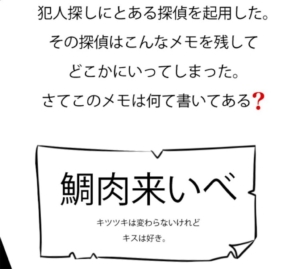 犯人探しにとある探偵を起用した。
その探偵はこんなメモを残して
どこかにいってしまった。
さてこのメモは何て書いてある？

鯛肉来いべ

キツツキは変わらないけれど
キスは好き。